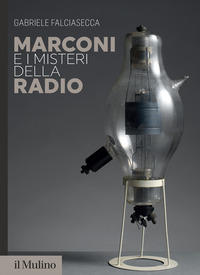 GABRIELE FALCIASECCA

MARCONI
E I MISTERI
DELLA
RADIO

il Mulino